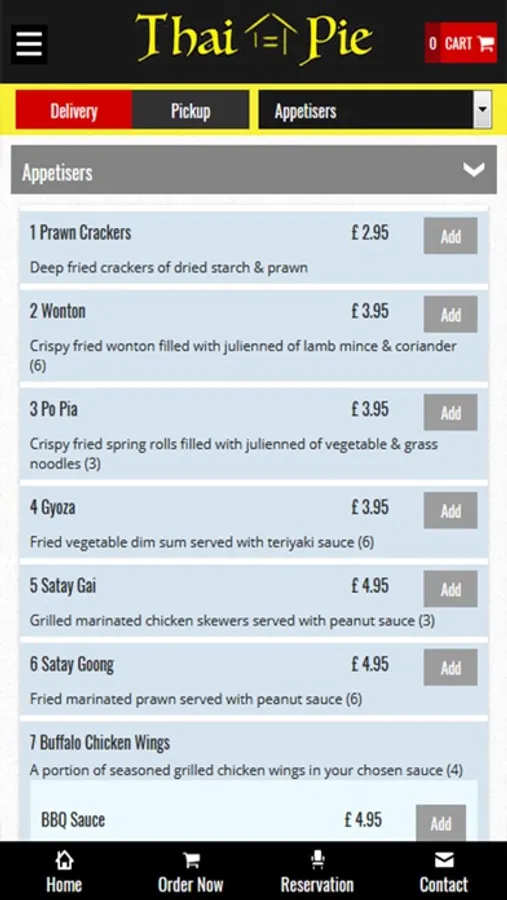 Thai Pie

0 CART

Delivery
Pickup
Appetisers

Appetisers

1 Prawn Crackers £ 2.95 Add
Deep fried crackers of dried starch & prawn

2 Wonton £ 3.95 Add
Crispy fried wonton filled with julienned of lamb mince & coriander (6)

3 Po Pia £ 3.95 Add
Crispy fried spring rolls filled with julienned of vegetable & grass noodles (3)

4 Gyoza £ 3.95 Add
Fried vegetable dim sum served with teriyaki sauce (6)

5 Satay Gai £ 4.95 Add
Grilled marinated chicken skewers served with peanut sauce (3)

6 Satay Goong £ 4.95 Add
Fried marinated prawn served with peanut sauce (6)

7 Buffalo Chicken Wings
A portion of seasoned grilled chicken wings in your chosen sauce (4)

BBQ Sauce £ 4.95 Add

Home
Order Now
Reservation
Contact